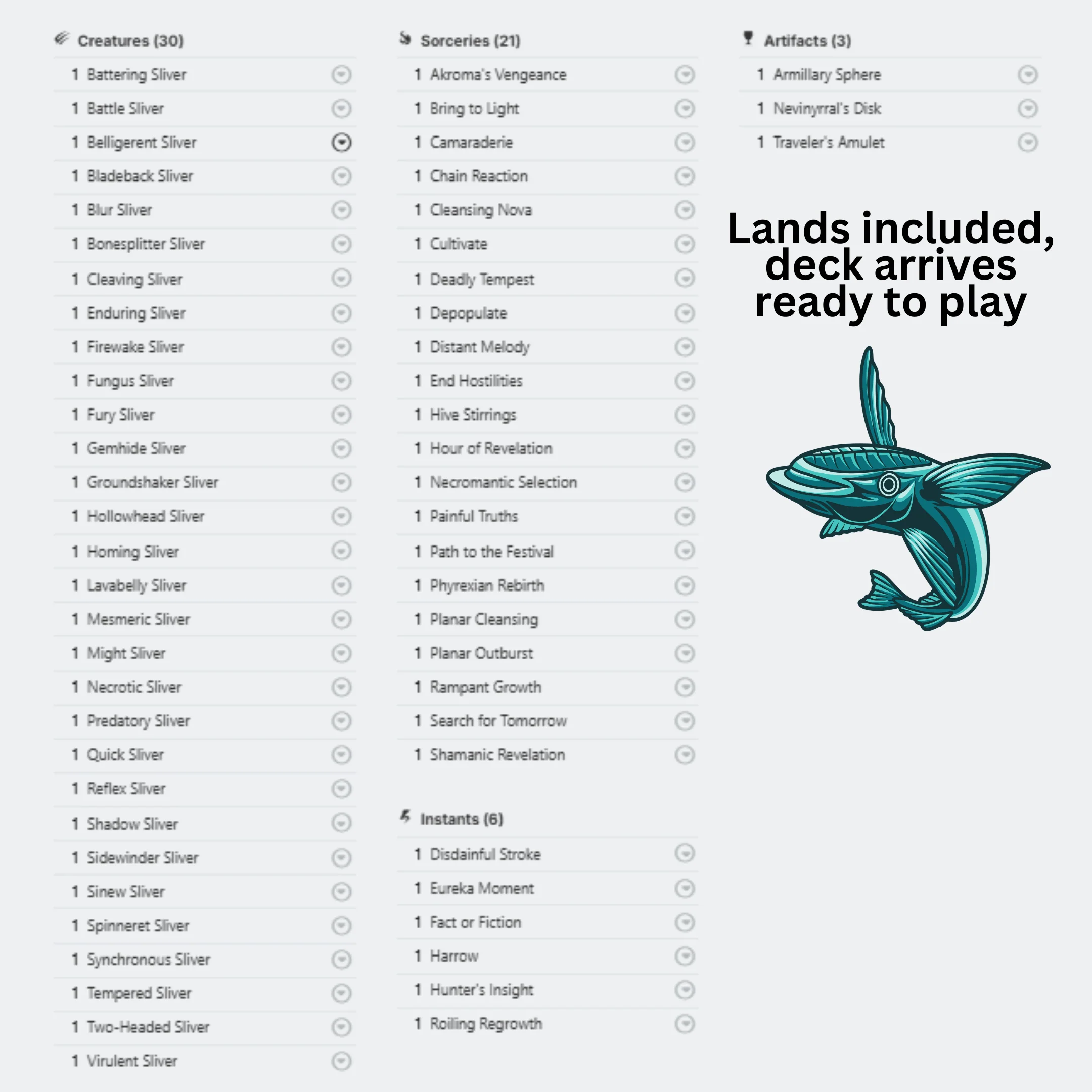 Creatures (30)
1 Battering Sliver
1 Battle Sliver
1 Belligerent Sliver
1 Bladeback Sliver
1 Blur Sliver
1 Bonesplitter Sliver
1 Cleaving Sliver
1 Enduring Sliver
1 Firewake Sliver
1 Fungus Sliver
1 Fury Sliver
1 Gemhide Sliver
1 Groundshaker Sliver
1 Hollowhead Sliver
1 Homing Sliver
1 Lavabelly Sliver
1 Mesmeric Sliver
1 Might Sliver
1 Necrotic Sliver
1 Predatory Sliver
1 Quick Sliver
1 Reflex Sliver
1 Shadow Sliver
1 Sidewinder Sliver
1 Sinew Sliver
1 Spinneret Sliver
1 Synchronous Sliver
1 Tempered Sliver
1 Two-Headed Sliver
1 Virulent Sliver

Sorceries (21)
1 Akroma's Vengeance
1 Bring to Light
1 Camaraderie
1 Chain Reaction
1 Cleansing Nova
1 Cultivate
1 Deadly Tempest
1 Depopulate
1 Distant Melody
1 End Hostilities
1 Hive Stirrings
1 Hour of Revelation
1 Necromantic Selection
1 Painful Truths
1 Path to the Festival
1 Phyrexian Rebirth
1 Planar Cleansing
1 Planar Outburst
1 Rampant Growth
1 Search for Tomorrow
1 Shamanic Revelation

Instants (6)
1 Disdainful Stroke
1 Eureka Moment
1 Fact or Fiction
1 Harrow
1 Hunter's Insight
1 Roiling Regrowth

Artifacts (3)
1 Armillary Sphere
1 Nevinyrral's Disk
1 Traveler's Amulet

Lands included, deck arrives ready to play